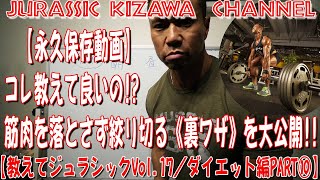 JURASSIC KIZAWA CHANNEL

【永久保存動画】

コレ教えて良いの!?

筋肉を落とさず絞り切る《裏ワザ》を大公開!!

【教えてジュラシックVol.17/ダイエット編PART⑩】